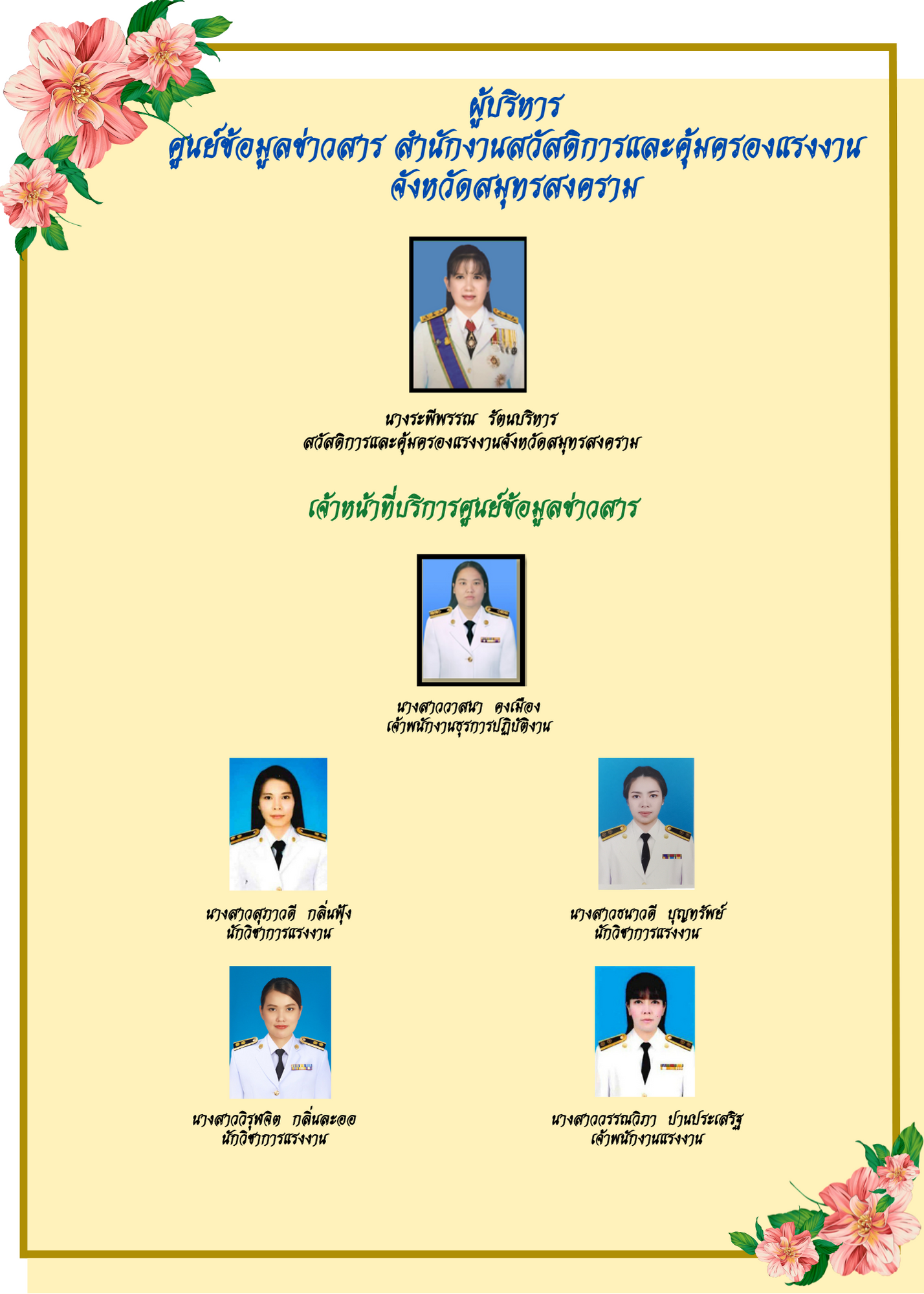 ผู้บริหาร
ศูนย์ข้อมูลข่าวสาร สำนักงานสวัสดิการและคุ้มครองแรงงาน
จังหวัดสมุทรสงคราม

นางระพีพรรณ รัตนบริหาร
สวัสดิการและคุ้มครองแรงงานจังหวัดสมุทรสงคราม

เจ้าหน้าที่บริการศูนย์ข้อมูลข่าวสาร

นางสาววาสนา คงเมือง
เจ้าพนักงานธุรการปฏิบัติงาน

นางสาวสุภาวดี กลิ่นฟุ้ง
นักวิชาการแรงงาน

นางสาวธนาวดี บุญทรัพย์
นักวิชาการแรงงาน

นางสาววิรุฬจิต กลิ่นละออ
นักวิชาการแรงงาน

นางสาววรรณวิภา ปานประเสริฐ
เจ้าพนักงานแรงงาน